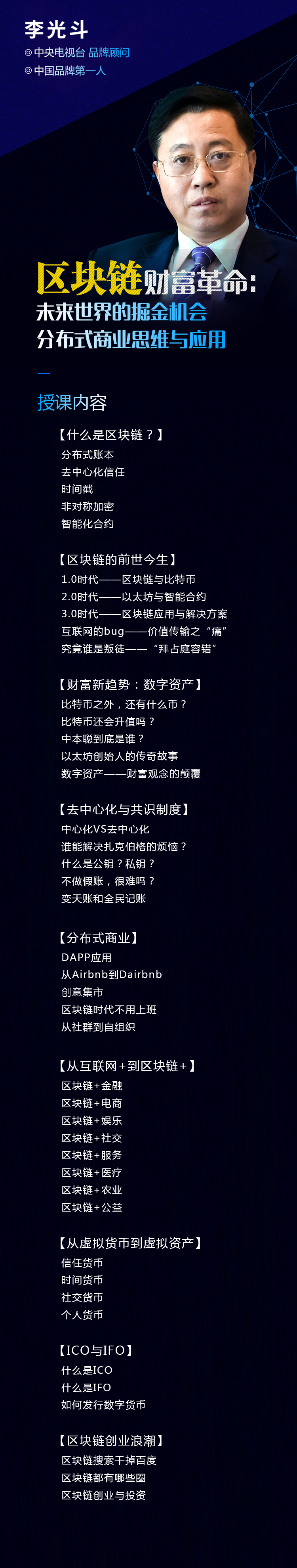 李光斗
◎中央电视台 品牌顾问
◎中国品牌第一人

区块链财富革命:
未来世界的掘金机会
分布式商业思维与应用

授课内容

【什么是区块链？】
分布式账本
去中心化信任
时间戳
非对称加密
智能化合约

【区块链的前世今生】
1.0时代——区块链与比特币
2.0时代——以太坊与智能合约
3.0时代——区块链应用与解决方案
互联网的bug——价值传输之“痛”
究竟谁是叛徒——“拜占庭容错”

【财富新趋势：数字资产】
比特币之外，还有什么币？
比特币还会升值吗？
中本聪到底是谁？
以太坊创始人的传奇故事
数字资产——财富观念的颠覆

【去中心化与共识制度】
中心化VS去中心化
谁能解决扎克伯格的烦恼？
什么是公钥？私钥？
不做假账，很难吗？
变天账和全民记账

【分布式商业】
DAPP应用
从Airbnb到Dairbnb
创意集市
区块链时代不用上班
从社群到自组织

【从互联网+到区块链+】
区块链+金融
区块链+电商
区块链+娱乐
区块链+社交
区块链+服务
区块链+医疗
区块链+农业
区块链+公益

【从虚拟货币到虚拟资产】
信任货币
时间货币
社交货币
个人货币

【ICO与IFO】
什么是ICO
什么是IFO
如何发行数字货币

【区块链创业浪潮】
区块链搜索干掉百度
区块链都有哪些圈
区块链创业与投资